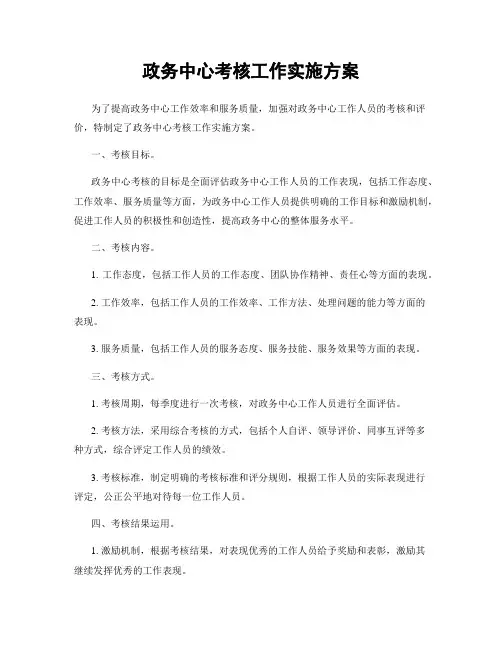 政务中心考核工作实施方案

为了提高政务中心工作效率和服务质量，加强对政务中心工作人员的考核和评价，特制定了政务中心考核工作实施方案。

一、考核目标。

政务中心考核的目标是全面评估政务中心工作人员的工作表现，包括工作态度、工作效率、服务质量等方面，为政务中心工作人员提供明确的工作目标和激励机制，促进工作人员的积极性和创造性，提高政务中心的整体服务水平。

二、考核内容。

1. 工作态度，包括工作人员的工作态度、团队协作精神、责任心等方面的表现。

2. 工作效率，包括工作人员的工作效率、工作方法、处理问题的能力等方面的表现。

3. 服务质量，包括工作人员的服务态度、服务技能、服务效果等方面的表现。

三、考核方式。

1. 考核周期，每季度进行一次考核，对政务中心工作人员进行全面评估。

2. 考核方法，采用综合考核的方式，包括个人自评、领导评价、同事互评等多种方式，综合评定工作人员的绩效。

3. 考核标准，制定明确的考核标准和评分规则，根据工作人员的实际表现进行评定，公正公平地对待每一位工作人员。

四、考核结果运用。

1. 激励机制，根据考核结果，对表现优秀的工作人员给予奖励和表彰，激励其继续发挥优秀的工作表现。